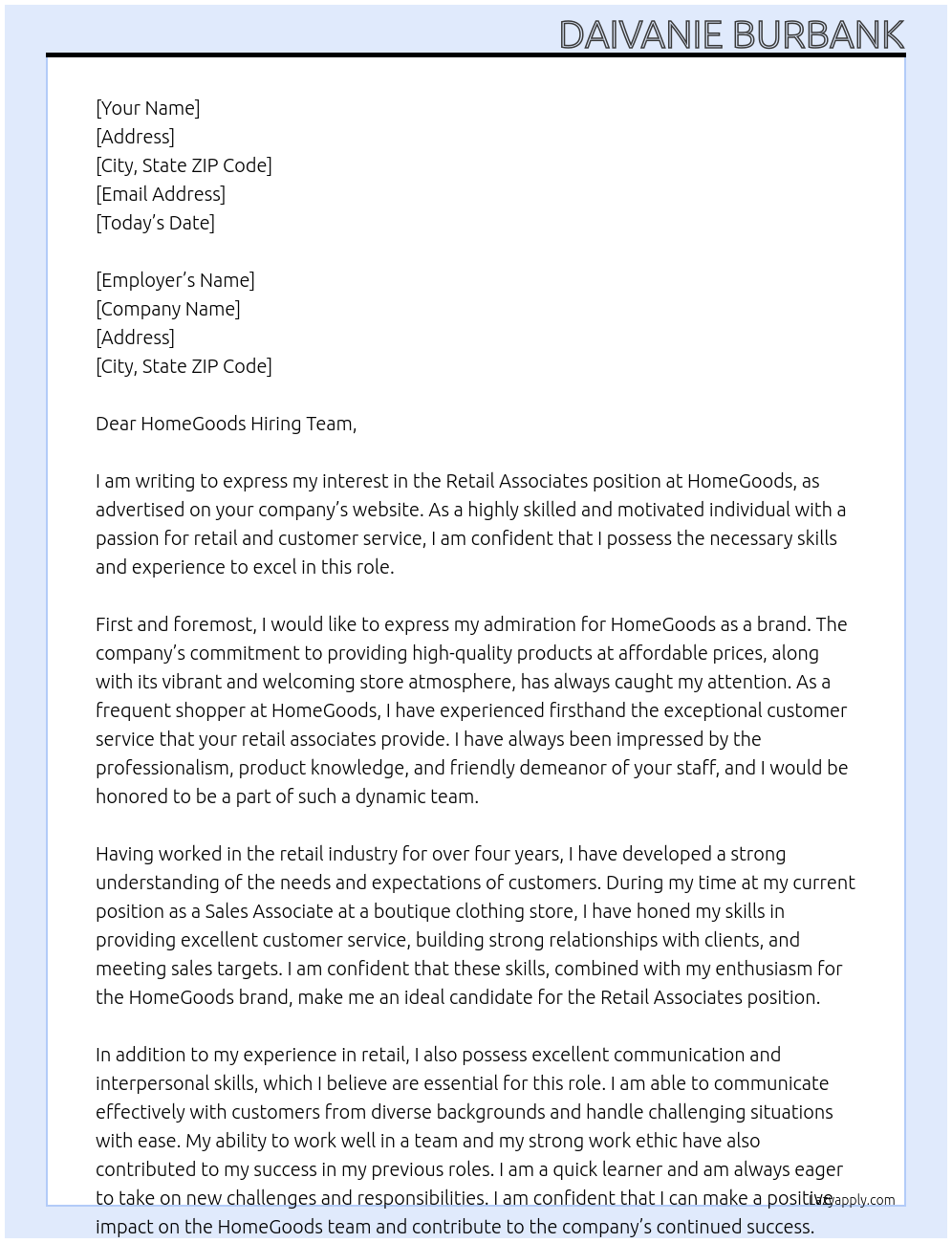 DAIVANIE BURBANK

[Your Name]
[Address]
[City, State ZIP Code]
[Email Address]
[Today's Date]

[Employer's Name]
[Company Name]
[Address]
[City, State ZIP Code]

Dear HomeGoods Hiring Team,

I am writing to express my interest in the Retail Associates position at HomeGoods, as advertised on your company's website. As a highly skilled and motivated individual with a passion for retail and customer service, I am confident that I possess the necessary skills and experience to excel in this role.

First and foremost, I would like to express my admiration for HomeGoods as a brand. The company's commitment to providing high-quality products at affordable prices, along with its vibrant and welcoming store atmosphere, has always caught my attention. As a frequent shopper at HomeGoods, I have experienced firsthand the exceptional customer service that your retail associates provide. I have always been impressed by the professionalism, product knowledge, and friendly demeanor of your staff, and I would be honored to be a part of such a dynamic team.

Having worked in the retail industry for over four years, I have developed a strong understanding of the needs and expectations of customers. During my time at my current position as a Sales Associate at a boutique clothing store, I have honed my skills in providing excellent customer service, building strong relationships with clients, and meeting sales targets. I am confident that these skills, combined with my enthusiasm for the HomeGoods brand, make me an ideal candidate for the Retail Associates position.

In addition to my experience in retail, I also possess excellent communication and interpersonal skills, which I believe are essential for this role. I am able to communicate effectively with customers from diverse backgrounds and handle challenging situations with ease. My ability to work well in a team and my strong work ethic have also contributed to my success in my previous roles. I am a quick learner and am always eager to take on new challenges and responsibilities. I am confident that I can make a positive impact on the HomeGoods team and contribute to the company's continued success.

Liveapply.com